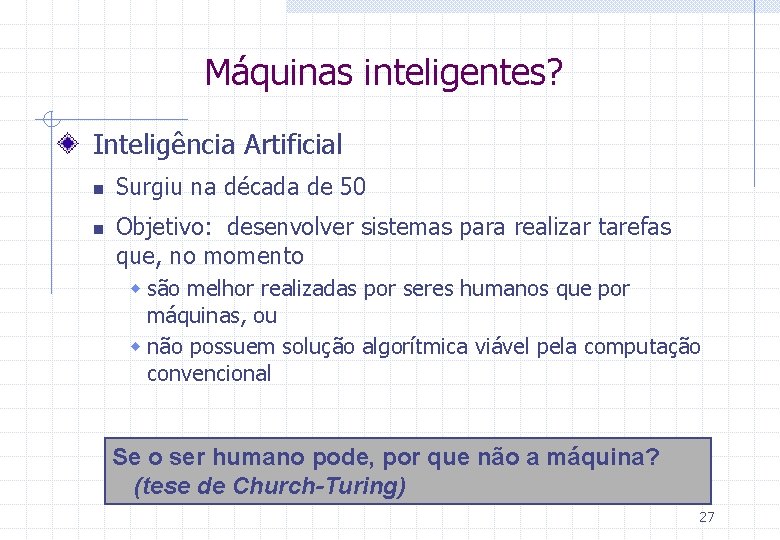 Máquinas inteligentes?

Inteligência Artificial

Surgiu na década de 50

Objetivo: desenvolver sistemas para realizar tarefas que, no momento

são melhor realizadas por seres humanos que por máquinas, ou

não possuem solução algorítmica viável pela computação convencional

Se o ser humano pode, por que não a máquina?
(tese de Church-Turing)

27